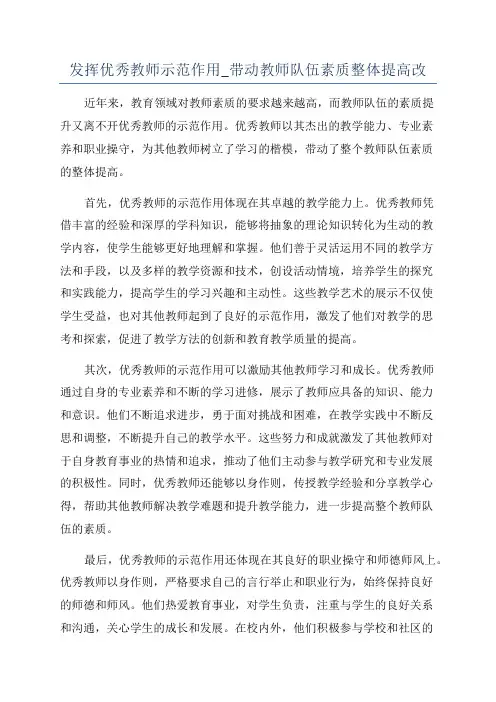 发挥优秀教师示范作用_带动教师队伍素质整体提高改

近年来，教育领域对教师素质的要求越来越高，而教师队伍的素质提升又离不开优秀教师的示范作用。优秀教师以其杰出的教学能力、专业素养和职业操守，为其他教师树立了学习的楷模，带动了整个教师队伍素质的整体提高。

首先，优秀教师的示范作用体现在其卓越的教学能力上。优秀教师凭借丰富的经验和深厚的学科知识，能够将抽象的理论知识转化为生动的教学内容，使学生能够更好地理解和掌握。他们善于灵活运用不同的教学方法和手段，以及多样的教学资源和技术，创设活动情境，培养学生的探究和实践能力，提高学生的学习兴趣和主动性。这些教学艺术的展示不仅使学生受益，也对其他教师起到了良好的示范作用，激发了他们对教学的思考和探索，促进了教学方法的创新和教育教学质量的提高。

其次，优秀教师的示范作用可以激励其他教师学习和成长。优秀教师通过自身的专业素养和不断的学习进修，展示了教师应具备的知识、能力和意识。他们不断追求进步，勇于面对挑战和困难，在教学实践中不断反思和调整，不断提升自己的教学水平。这些努力和成就激发了其他教师对于自身教育事业的热情和追求，推动了他们主动参与教学研究和专业发展的积极性。同时，优秀教师还能够以身作则，传授教学经验和分享教学心得，帮助其他教师解决教学难题和提升教学能力，进一步提高整个教师队伍的素质。

最后，优秀教师的示范作用还体现在其良好的职业操守和师德师风上。优秀教师以身作则，严格要求自己的言行举止和职业行为，始终保持良好的师德和师风。他们热爱教育事业，对学生负责，注重与学生的良好关系和沟通，关心学生的成长和发展。在校内外，他们积极参与学校和社区的